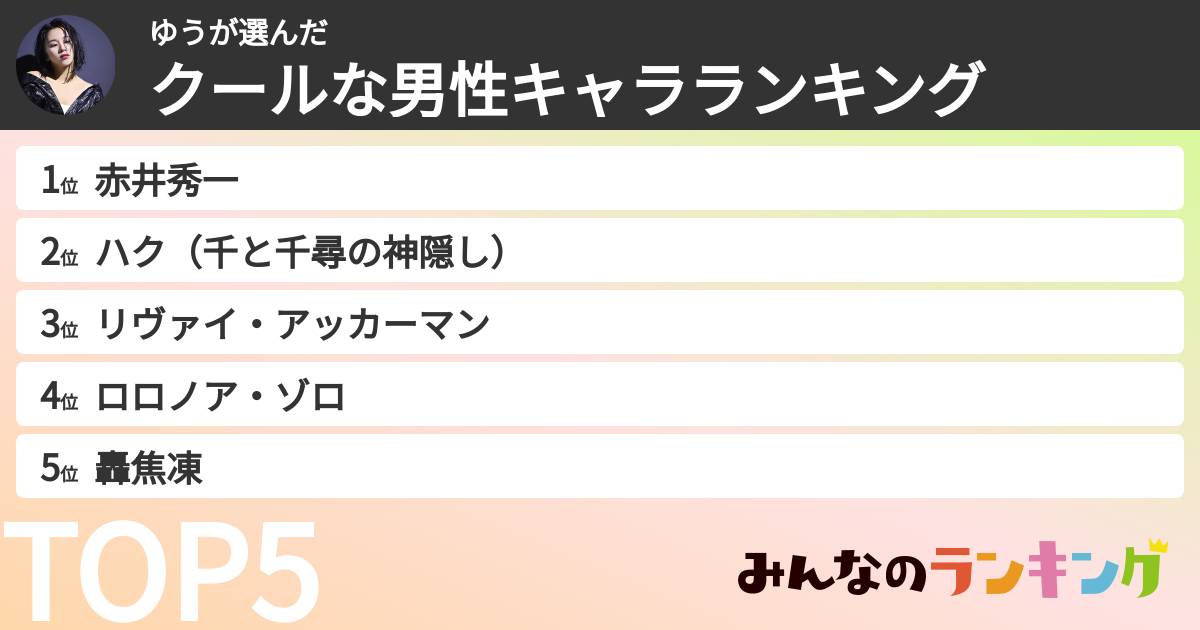 ゆうが選んだ
クールな男性キャラランキング

1位 赤井秀一
2位 ハク（千と千尋の神隠し）
3位 リヴァイ・アッカーマン
4位 ロロノア・ゾロ
5位 轟焦凍

TOP5

みんなのランキング